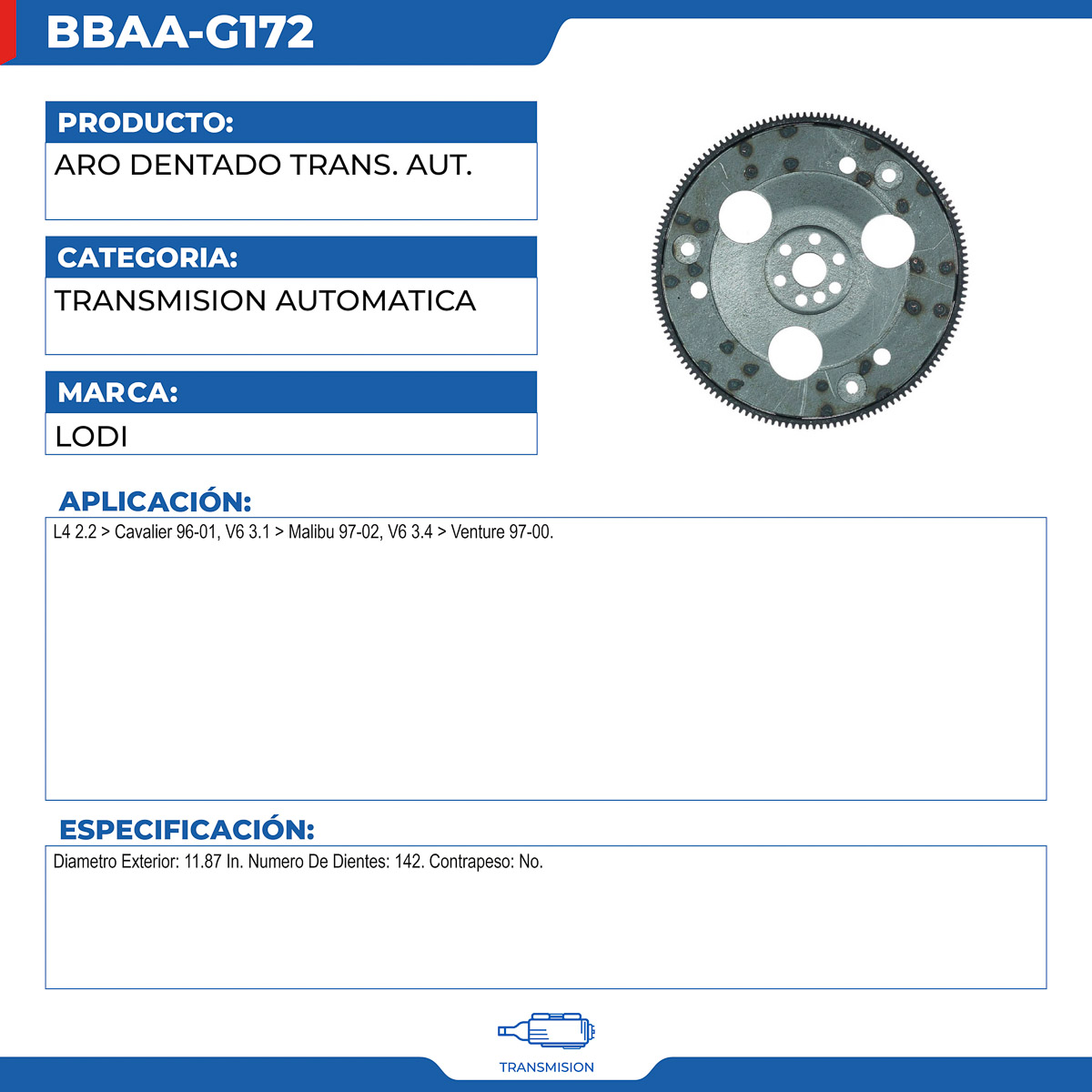 BBAA-G172

PRODUCTO:

ARO DENTADO TRANS. AUT.

CATEGORIA:

TRANSMISION AUTOMATICA

MARCA:

LODI

APLICACIÓN:

L4 2.2 > Cavalier 96-01, V6 3.1 > Malibu 97-02, V6 3.4 > Venture 97-00.

ESPECIFICACIÓN:

Diametro Exterior: 11.87 In. Numero De Dientes: 142. Contrapeso: No.

TRANSMISION